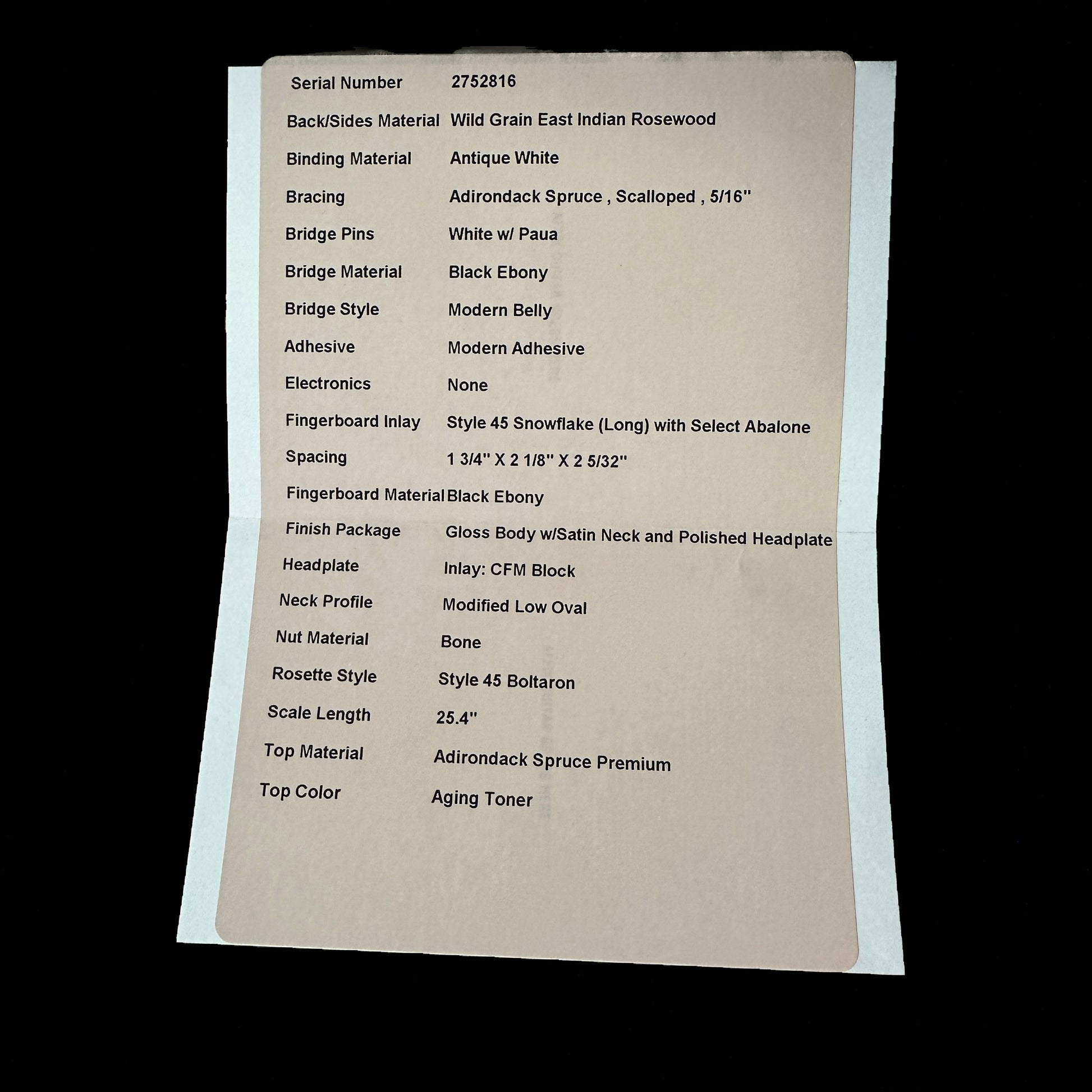 Serial Number 2752816

Back/Sides Material Wild Grain East Indian Rosewood

Binding Material Antique White

Bracing Adirondack Spruce , Scalloped , 5/16"

Bridge Pins White w/ Paua

Bridge Material Black Ebony

Bridge Style Modern Belly

Adhesive Modern Adhesive

Electronics None

Fingerboard Inlay Style 45 Snowflake (Long) with Select Abalone

Spacing 1 3/4" X 2 1/8" X 2 5/32"

Fingerboard Material Black Ebony

Finish Package Gloss Body w/Satin Neck and Polished Headplate

Headplate Inlay: CFM Block

Neck Profile Modified Low Oval

Nut Material Bone

Rosette Style Style 45 Boltaron

Scale Length 25.4"

Top Material Adirondack Spruce Premium

Top Color Aging Toner